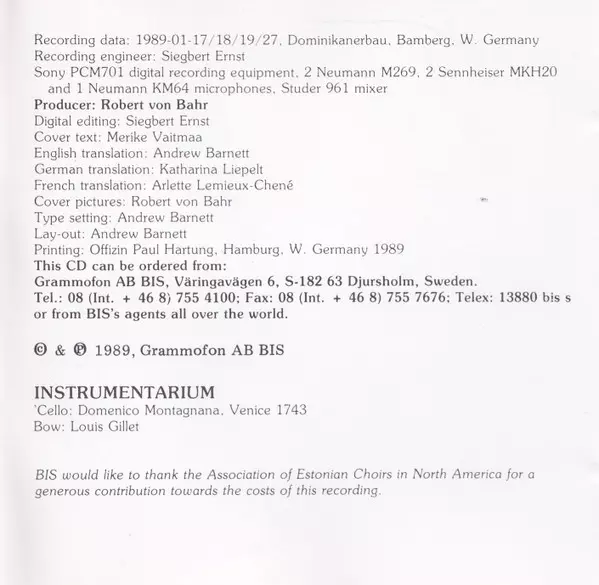 Recording data: 1989-01-17/18/19/27, Dominikanerbau, Bamberg, W. Germany
Recording engineer: Siegbert Ernst
Sony PCM701 digital recording equipment, 2 Neumann M269, 2 Sennheiser MKH20 and 1 Neumann KM64 microphones, Studer 961 mixer
Producer: Robert von Bahr
Digital editing: Siegbert Ernst
Cover text: Merike Vaitmaa
English translation: Andrew Barnett
German translation: Katharina Liepelt
French translation: Arlette Lemieux-Chené
Cover pictures: Robert von Bahr
Type setting: Andrew Barnett
Lay-out: Andrew Barnett
Printing: Offizin Paul Hartung, Hamburg, W. Germany 1989
This CD can be ordered from:
Grammofon AB BIS, Väringavägen 6, S-182 63 Djursholm, Sweden.
Tel.: 08 (Int. + 46 8) 755 4100; Fax: 08 (Int. + 46 8) 755 7676; Telex: 13880 bis s or from BIS's agents all over the world.

© & ℗ 1989, Grammofon AB BIS

INSTRUMENTARIUM
'Cello: Domenico Montagnana, Venice 1743
Bow: Louis Gillet

BIS would like to thank the Association of Estonian Choirs in North America for a generous contribution towards the costs of this recording.